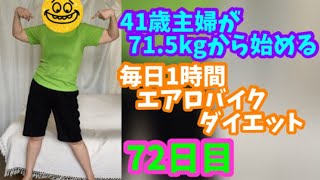 41歳主婦が
71.5kgから始める

毎日1時間
エアロバイク
ダイエット

72日目